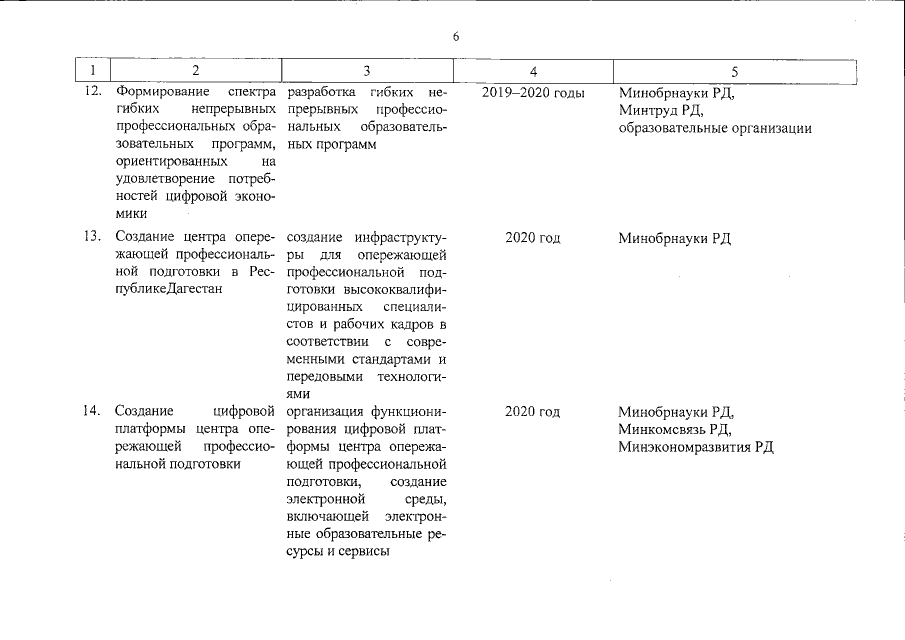 6

| 1 | 2 | 3 | 4 | 5 |
|---|---|---|---|---|
| 12. | Формирование спектра гибких непрерывных профессиональных образовательных программ, ориентированных на удовлетворение потребностей цифровой экономики | разработка гибких непрерывных профессиональных образовательных программ | 2019–2020 годы | Минобрнауки РД, Минтруд РД, образовательные организации |
| 13. | Создание центра опережающей профессиональной подготовки в РеспубликеДагестан | создание инфраструктуры для опережающей профессиональной подготовки высококвалифицированных специалистов и рабочих кадров в соответствии с современными стандартами и передовыми технологиями | 2020 год | Минобрнауки РД |
| 14. | Создание цифровой платформы центра опережающей профессиональной подготовки | организация функционирования цифровой платформы центра опережающей профессиональной подготовки, создание электронной среды, включающей электронные образовательные ресурсы и сервисы | 2020 год | Минобрнауки РД, Минкомсвязь РД, Минэкономразвития РД |